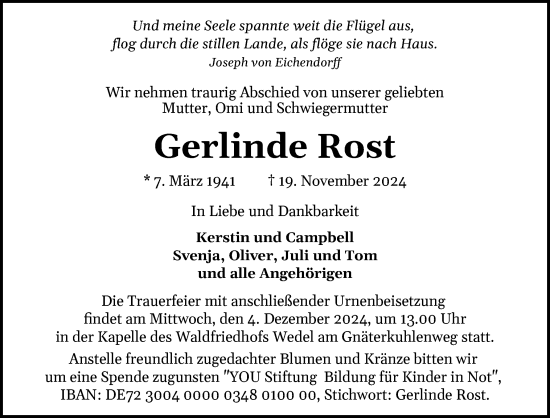 Und meine Seele spannte weit die Flügel aus,
flog durch die stillen Lande, als flöge sie nach Haus.
Joseph von Eichendorff

Wir nehmen traurig Abschied von unserer geliebten
Mutter, Omi und Schwiegermutter

Gerlinde Rost

* 7. März 1941 † 19. November 2024

In Liebe und Dankbarkeit

Kerstin und Campbell
Svenja, Oliver, Juli und Tom
und alle Angehörigen

Die Trauerfeier mit anschließender Urnenbeisetzung
findet am Mittwoch, den 4. Dezember 2024, um 13.00 Uhr
in der Kapelle des Waldfriedhofs Wedel am Gnäterkuhlenweg statt.
Anstelle freundlich zugedachter Blumen und Kränze bitten wir
um eine Spende zugunsten "YOU Stiftung Bildung für Kinder in Not",
IBAN: DE72 3004 0000 0348 0100 00, Stichwort: Gerlinde Rost.